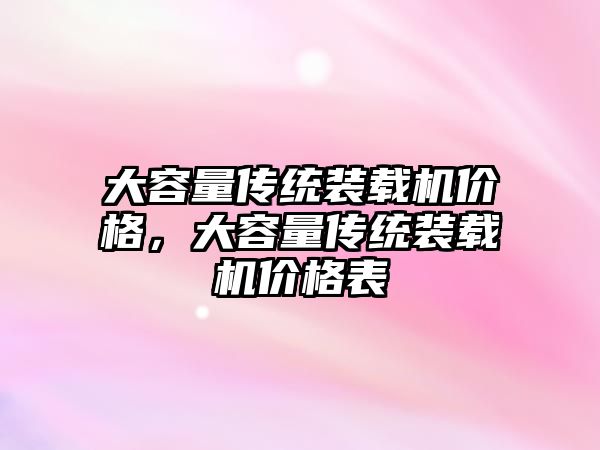 大容量传统装载机价格，大容量传统装载机价格表